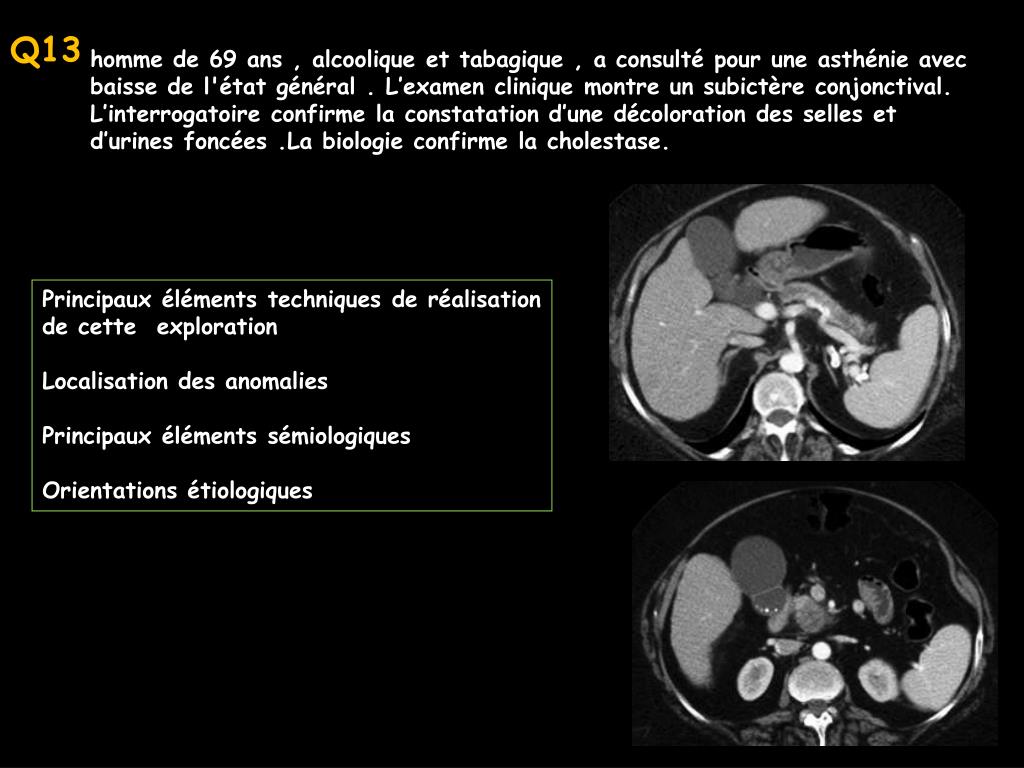 Q13 homme de 69 ans , alcoolique et tabagique , a consulté pour une asthénie avec baisse de l'état général . L’examen clinique montre un subictère conjonctival. L’interrogatoire confirme la constatation d’une décoloration des selles et d’urines foncées .La biologie confirme la cholestase.

Principaux éléments techniques de réalisation de cette exploration

Localisation des anomalies

Principaux éléments sémiologiques

Orientations étiologiques